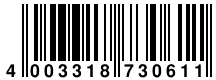 4 003318 730611